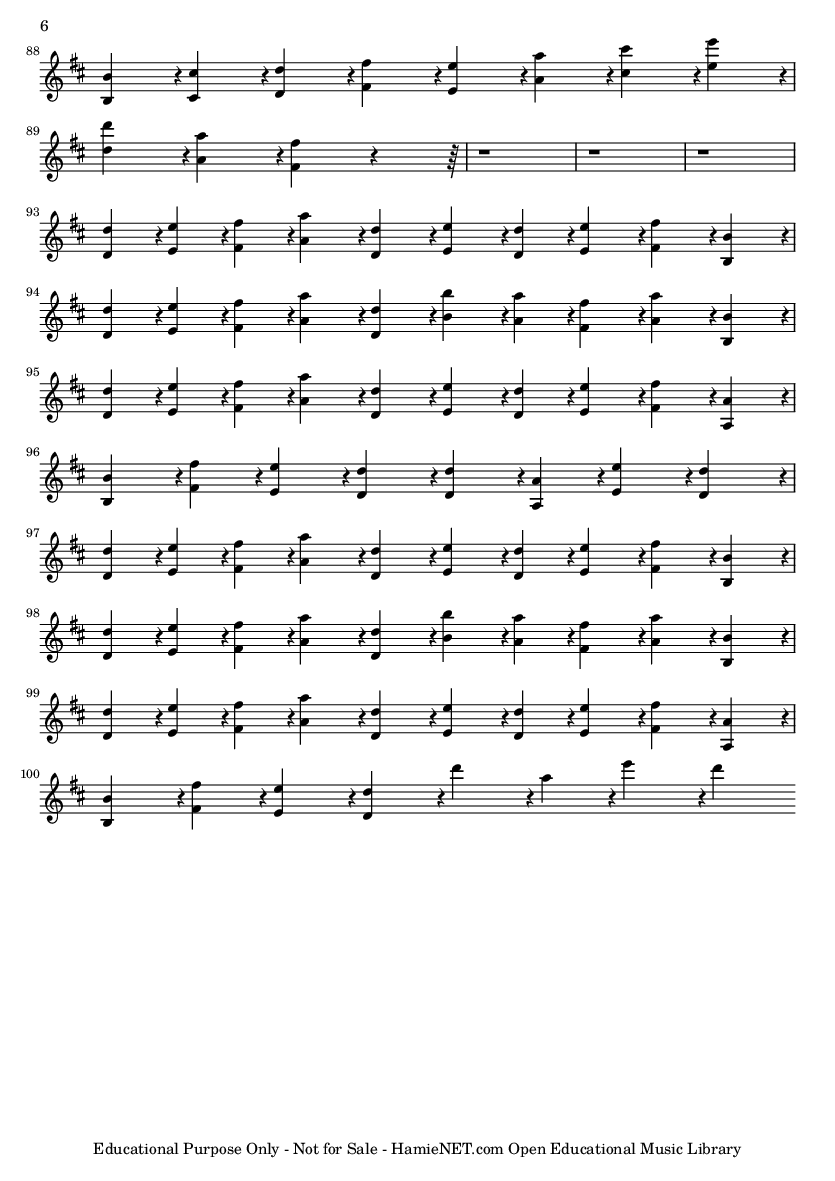 6

88

89

93

94

95

96

97

98

99

100

Educational Purpose Only - Not for Sale - HamieNET.com Open Educational Music Library